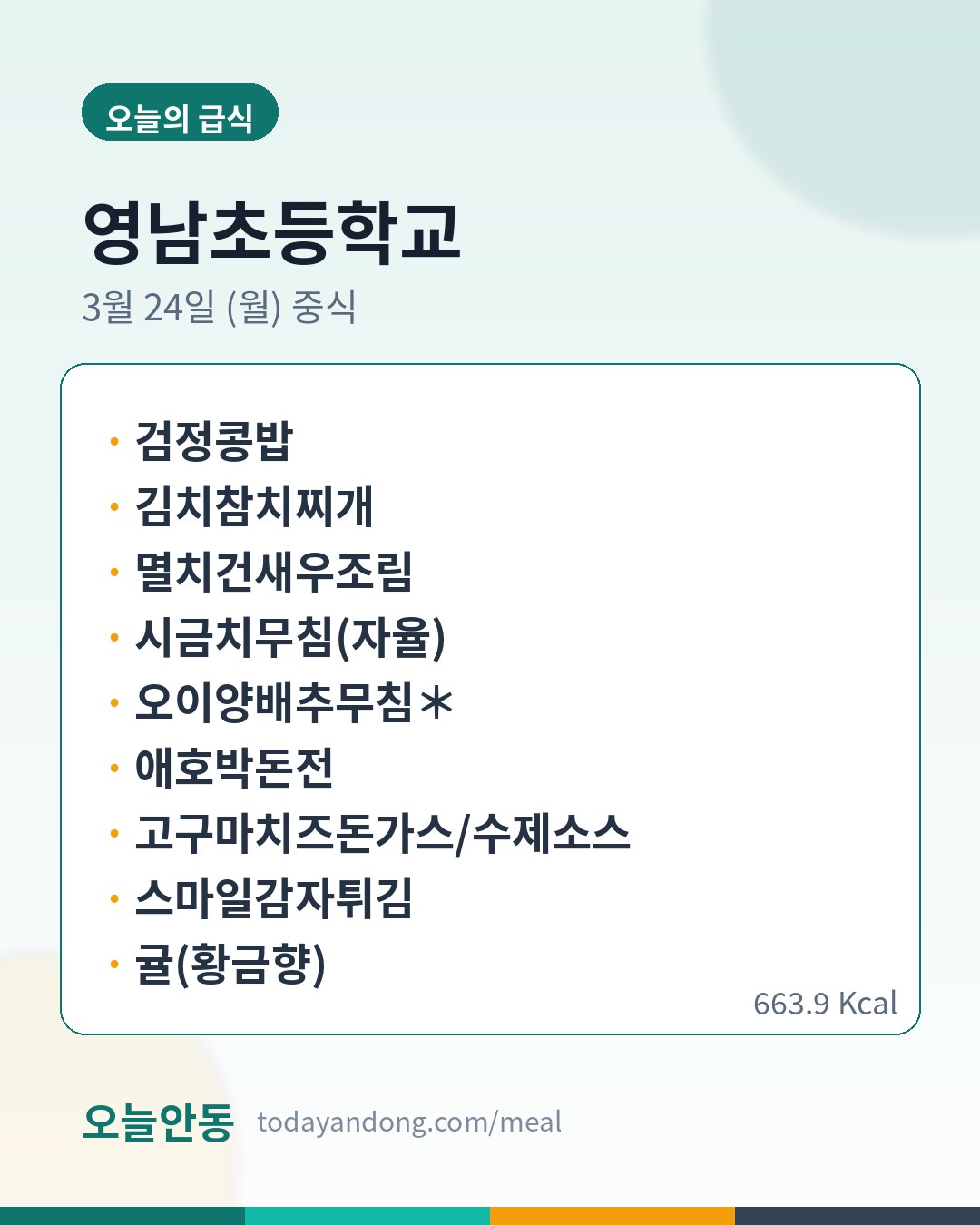 오늘의 급식

영남초등학교

3월 24일 (월) 중식

• 검정콩밥
• 김치참치찌개
• 멸치건새우조림
• 시금치무침(자율)
• 오이양배추무침＊
• 애호박돈전
• 고구마치즈돈가스/수제소스
• 스마일감자튀김
• 귤(황금향)

663.9 Kcal

오늘안동 todayandong.com/meal